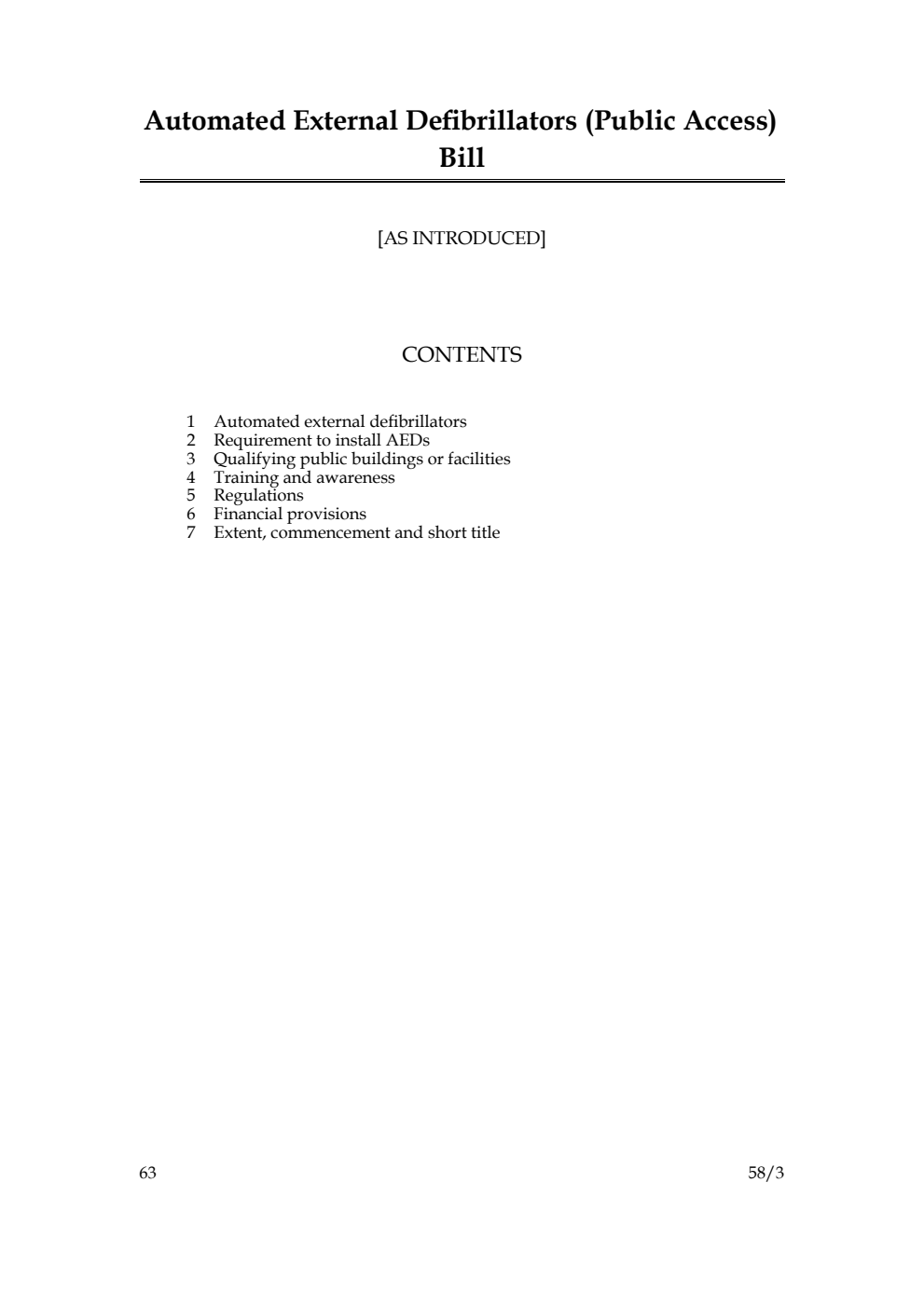 Automated External Defibrillators (Public Access) Bill

[AS INTRODUCED]

CONTENTS

1 Automated external defibrillators
2 Requirement to install AEDs
3 Qualifying public buildings or facilities
4 Training and awareness
5 Regulations
6 Financial provisions
7 Extent, commencement and short title

63

58/3